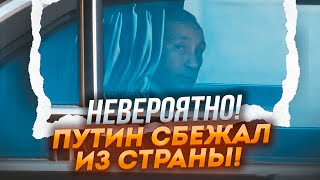 НЕВЕРОЯТНО!
ПУТИН СБЕЖАЛ ИЗ СТРАНЫ!